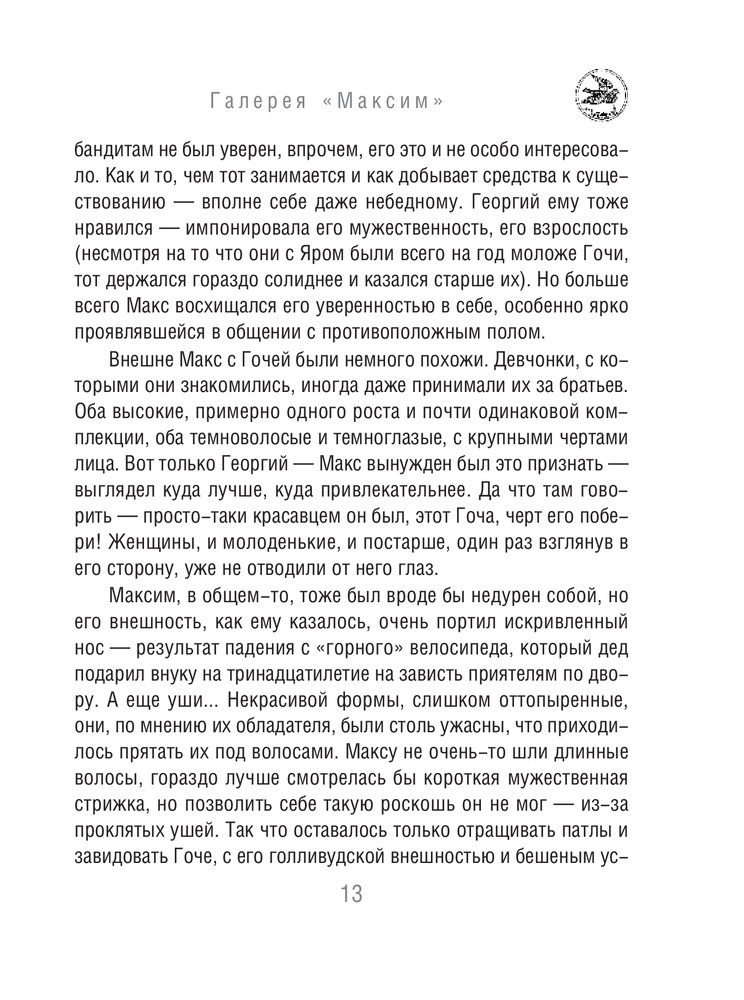 Галерея «Максим»

бандитам не был уверен, впрочем, его это и не особо интересовало. Как и то, чем тот занимается и как добывает средства к существованию — вполне себе даже небедному. Георгий ему тоже нравился — импонировала его мужественность, его взрослость (несмотря на то что они с Яром были всего на год моложе Гочи, тот держался гораздо солиднее и казался старше их). Но больше всего Макс восхищался его уверенностью в себе, особенно ярко проявлявшейся в общении с противоположным полом.

Внешне Макс с Гочей были немного похожи. Девчонки, с которыми они знакомились, иногда даже принимали их за братьев. Оба высокие, примерно одного роста и почти одинаковой комплекции, оба темноволосые и темноглазые, с крупными чертами лица. Вот только Георгий — Макс вынужден был это признать — выглядел куда лучше, куда привлекательнее. Да что там говорить — просто-таки красавцем он был, этот Гоча, черт его побери! Женщины, и молоденькие, и постарше, один раз взглянув в его сторону, уже не отводили от него глаз.

Максим, в общем-то, тоже был вроде бы недурен собой, но его внешность, как ему казалось, очень портил искривленный нос — результат падения с «горного» велосипеда, который дед подарил внуку на тринадцатилетие на зависть приятелям по двору. А еще уши... Некрасивой формы, слишком оттопыренные, они, по мнению их обладателя, были столь ужасны, что приходилось прятать их под волосами. Максу не очень-то шли длинные волосы, гораздо лучше смотрелась бы короткая мужественная стрижка, но позволить себе такую роскошь он не мог — из-за проклятых ушей. Так что оставалось только отращивать патлы и завидовать Гоче, с его голливудской внешностью и бешеным ус-

13